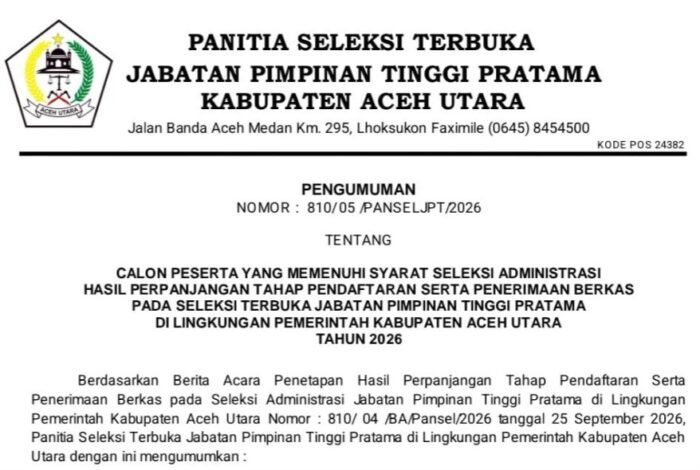 ACEH UTARA

PANITIA SELEKSI TERBUKA
JABATAN PIMPINAN TINGGI PRATAMA
KABUPATEN ACEH UTARA

Jalan Banda Aceh Medan Km. 295, Lhoksukon Faximile (0645) 8454500

KODE POS 24382

PENGUMUMAN
NOMOR : 810/05 /PANSELJPT/2026

TENTANG

CALON PESERTA YANG MEMENUHI SYARAT SELEKSI ADMINISTRASI
HASIL PERPANJANGAN TAHAP PENDAFTARAN SERTA PENERIMAAN BERKAS
PADA SELEKSI TERBUKA JABATAN PIMPINAN TINGGI PRATAMA
DI LINGKUNGAN PEMERINTAH KABUPATEN ACEH UTARA
TAHUN 2026

Berdasarkan Berita Acara Penetapan Hasil Perpanjangan Tahap Pendaftaran Serta Penerimaan Berkas pada Seleksi Administrasi Jabatan Pimpinan Tinggi Pratama di Lingkungan Pemerintah Kabupaten Aceh Utara Nomor : 810/ 04 /BA/Pansel/2026 tanggal 25 September 2026, Panitia Seleksi Terbuka Jabatan Pimpinan Tinggi Pratama di Lingkungan Pemerintah Kabupaten Aceh Utara dengan ini mengumumkan :